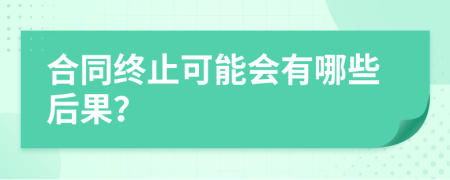 合同终止可能会有哪些后果?